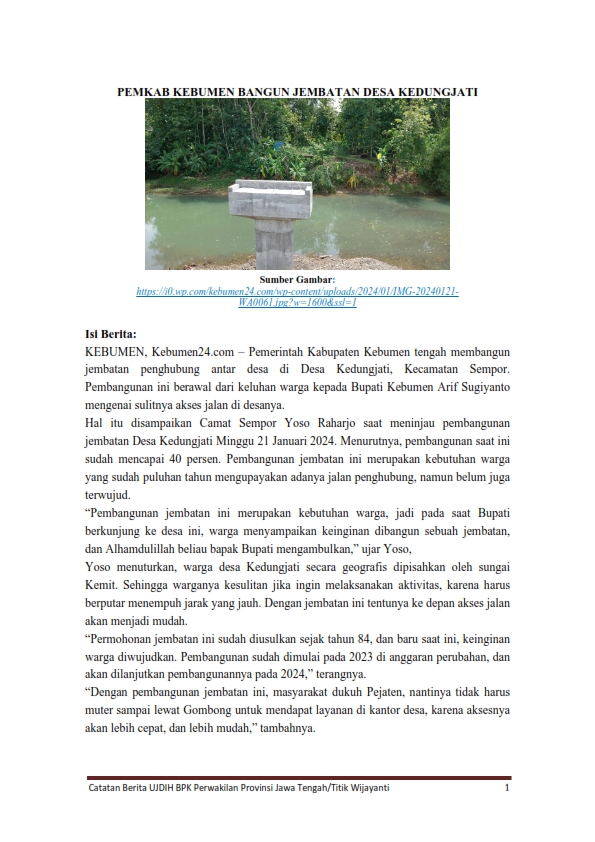 PEMKAB KEBUMEN BANGUN JEMBATAN DESA KEDUNGJATI

Sumber Gambar:
https://i0.wp.com/kebumen24.com/wp-content/uploads/2024/01/IMG-20240121-WA0061.jpg?w=1600&ssl=1

Isi Berita:
KEBUMEN, Kebumen24.com – Pemerintah Kabupaten Kebumen tengah membangun jembatan penghubung antar desa di Desa Kedungjati, Kecamatan Sempor. Pembangunan ini berawal dari keluhan warga kepada Bupati Kebumen Arif Sugiyanto mengenai sulitnya akses jalan di desanya.

Hal itu disampaikan Camat Sempor Yoso Raharjo saat meninjau pembangunan jembatan Desa Kedungjati Minggu 21 Januari 2024. Menurutnya, pembangunan saat ini sudah mencapai 40 persen. Pembangunan jembatan ini merupakan kebutuhan warga yang sudah puluhan tahun mengupayakan adanya jalan penghubung, namun belum juga terwujud.

“Pembangunan jembatan ini merupakan kebutuhan warga, jadi pada saat Bupati berkunjung ke desa ini, warga menyampaikan keinginan dibangun sebuah jembatan, dan Alhamdulillah beliau bapak Bupati mengambulkan,” ujar Yoso,

Yoso menuturkan, warga desa Kedungjati secara geografis dipisahkan oleh sungai Kemit. Sehingga warganya kesulitan jika ingin melaksanakan aktivitas, karena harus berputar menempuh jarak yang jauh. Dengan jembatan ini tentunya ke depan akses jalan akan menjadi mudah.

“Permohonan jembatan ini sudah diusulkan sejak tahun 84, dan baru saat ini, keinginan warga diwujudkan. Pembangunan sudah dimulai pada 2023 di anggaran perubahan, dan akan dilanjutkan pembangunannya pada 2024,” terangnya.

“Dengan pembangunan jembatan ini, masyarakat dukuh Pejaten, nantinya tidak harus muter sampai lewat Gombong untuk mendapat layanan di kantor desa, karena aksesnya akan lebih cepat, dan lebih mudah,” tambahnya.

Catatan Berita UJDIH BPK Perwakilan Provinsi Jawa Tengah/Titik Wijayanti 1